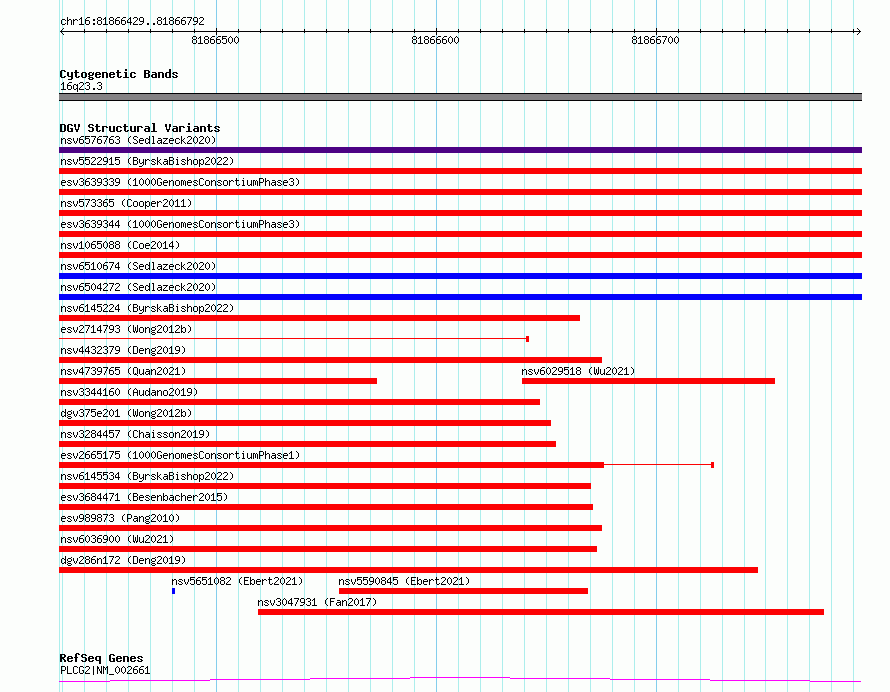 chr16:81866429..81866792

81866500

81866600

81866700

Cytogenetic Bands
16q23.3

DGV Structural Variants
nsv6576763 (Sedlazeck2020)
nsv5522915 (ByrskaBishop2022)
esv3639339 (1000GenomesConsortiumPhase3)
nsv573365 (Cooper2011)
esv3639344 (1000GenomesConsortiumPhase3)
nsv1065088 (Coe2014)
nsv6510674 (Sedlazeck2020)
nsv6504272 (Sedlazeck2020)
nsv6145224 (ByrskaBishop2022)
esv2714793 (Wong2012b)
nsv4432379 (Deng2019)
nsv4739765 (Quan2021)
nsv6029518 (Wu2021)
nsv3344160 (Audano2019)
dgv375e201 (Wong2012b)
nsv3284457 (Chaisson2019)
esv2665175 (1000GenomesConsortiumPhase1)
nsv6145534 (ByrskaBishop2022)
esv3684471 (Besenbacher2015)
esv989873 (Pang2010)
nsv6036900 (Wu2021)
dgv286n172 (Deng2019)
nsv5651082 (Ebert2021)
nsv5590845 (Ebert2021)
nsv3047931 (Fan2017)

RefSeq Genes
PLCG2|NM_002661